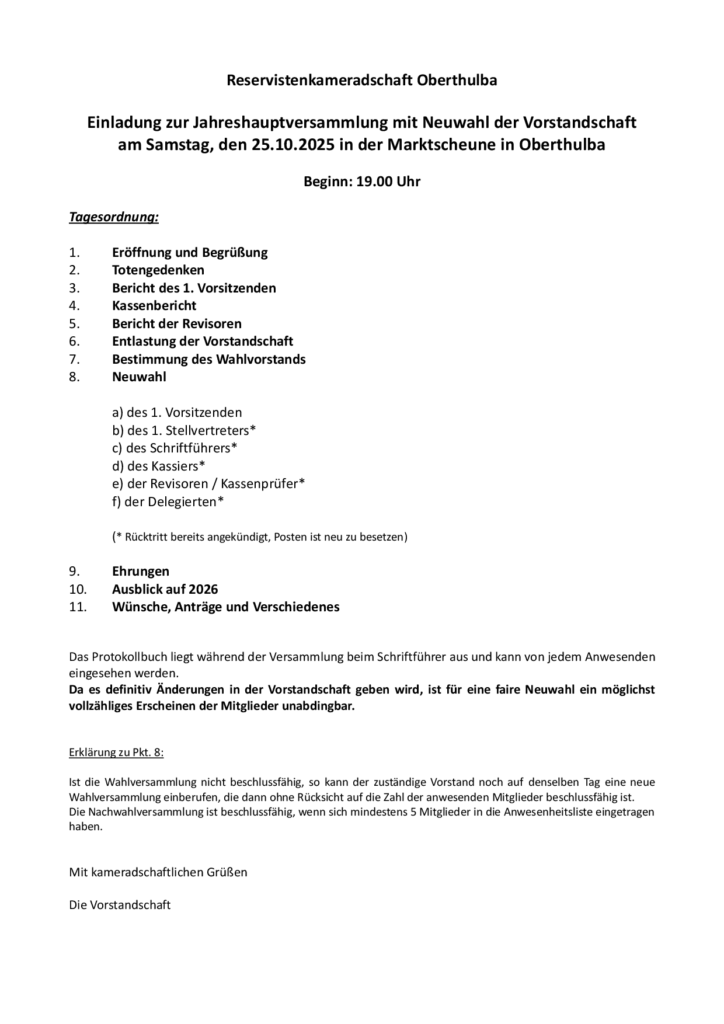 Reservistenkameradschaft Oberthulba

Einladung zur Jahreshauptversammlung mit Neuwahl der Vorstandschaft am Samstag, den 25.10.2025 in der Marktscheune in Oberthulba

Beginn: 19.00 Uhr

Tagesordnung:

1. Eröffnung und Begrüßung
2. Totengedenken
3. Bericht des 1. Vorsitzenden
4. Kassenbericht
5. Bericht der Revisoren
6. Entlastung der Vorstandschaft
7. Bestimmung des Wahlvorstands
8. Neuwahl

a) des 1. Vorsitzenden
b) des 1. Stellvertreters*
c) des Schriftführers*
d) des Kassiers*
e) der Revisoren / Kassenprüfer*
f) der Delegierten*

(* Rücktritt bereits angekündigt, Posten ist neu zu besetzen)

9. Ehrungen
10. Ausblick auf 2026
11. Wünsche, Anträge und Verschiedenes

Das Protokollbuch liegt während der Versammlung beim Schriftführer aus und kann von jedem Anwesenden eingesehen werden.
Da es definitiv Änderungen in der Vorstandschaft geben wird, ist für eine faire Neuwahl ein möglichst vollzähliges Erscheinen der Mitglieder unabdingbar.

Erklärung zu Pkt. 8:

Ist die Wahlversammlung nicht beschlussfähig, so kann der zuständige Vorstand noch auf denselben Tag eine neue Wahlversammlung einberufen, die dann ohne Rücksicht auf die Zahl der anwesenden Mitglieder beschlussfähig ist.
Die Nachwahlversammlung ist beschlussfähig, wenn sich mindestens 5 Mitglieder in die Anwesenheitsliste eingetragen haben.

Mit kameradschaftlichen Grüßen

Die Vorstandschaft